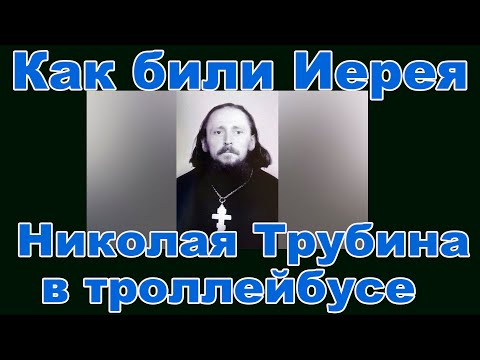 Как били Иерея

Николая Трубина в троллейбусе